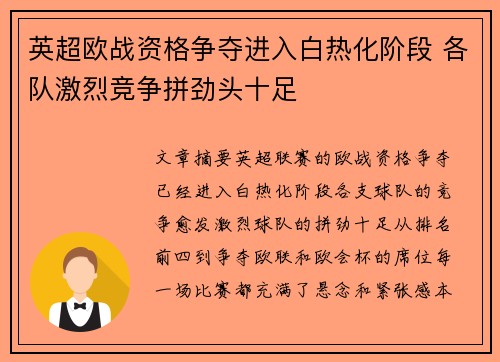 英超欧战资格争夺进入白热化阶段 各队激烈竞争拼劲头十足

文章摘要英超联赛的欧战资格争夺已经进入白热化阶段各支球队的竞争愈发激烈球队的拼劲十足从排名前四到争夺欧联和欧会杯的席位每一场比赛都充满了悬念和紧张感本